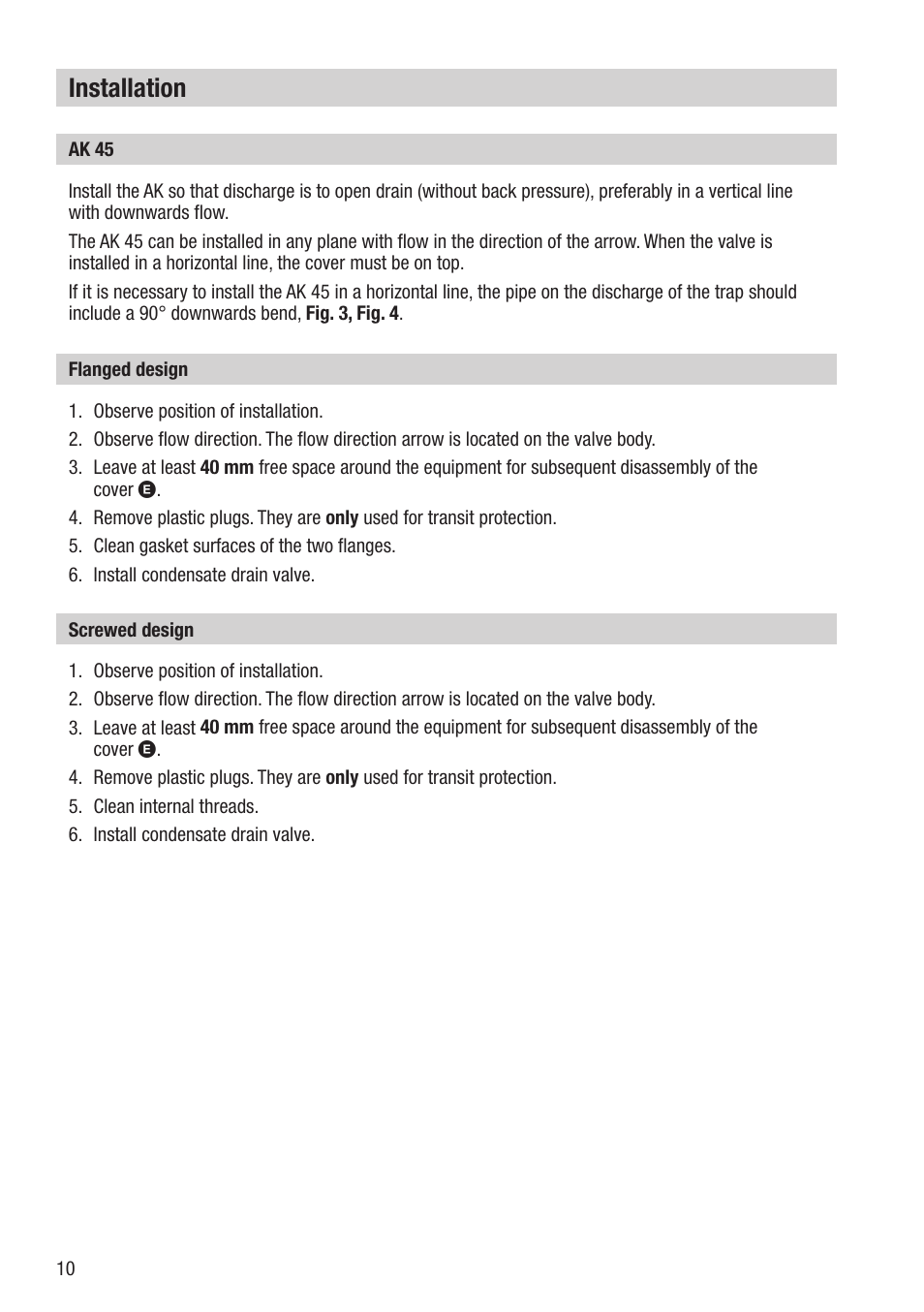 Installation

AK 45

Install the AK so that discharge is to open drain (without back pressure), preferably in a vertical line with downwards flow.

The AK 45 can be installed in any plane with flow in the direction of the arrow. When the valve is installed in a horizontal line, the cover must be on top.

If it is necessary to install the AK 45 in a horizontal line, the pipe on the discharge of the trap should include a 90° downwards bend, Fig. 3, Fig. 4.

Flanged design

1. Observe position of installation.
2. Observe flow direction. The flow direction arrow is located on the valve body.
3. Leave at least 40 mm free space around the equipment for subsequent disassembly of the cover E.
4. Remove plastic plugs. They are only used for transit protection.
5. Clean gasket surfaces of the two flanges.
6. Install condensate drain valve.

Screwed design

1. Observe position of installation.
2. Observe flow direction. The flow direction arrow is located on the valve body.
3. Leave at least 40 mm free space around the equipment for subsequent disassembly of the cover E.
4. Remove plastic plugs. They are only used for transit protection.
5. Clean internal threads.
6. Install condensate drain valve.

10